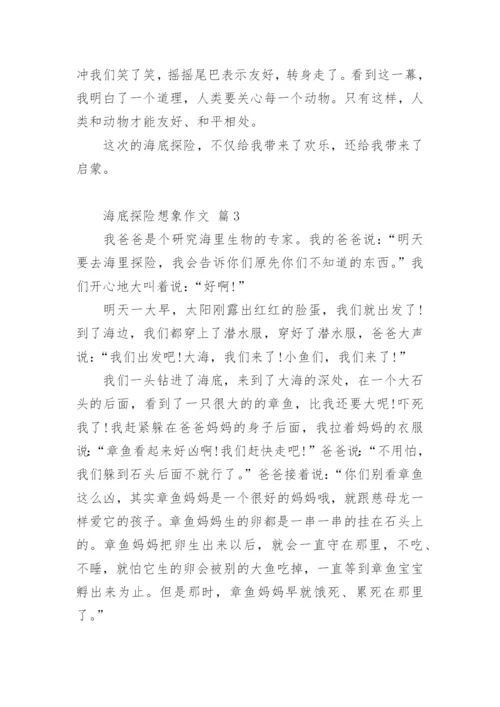 冲我们笑了笑，摇摇尾巴表示友好，转身走了。看到这一幕，我明白了一个道理，人类要关心每一个动物。只有这样，人类和动物才能友好、和平相处。

这次的海底探险，不仅给我带来了欢乐，还给我带来了启蒙。

海底探险想象作文 篇3

我爸爸是个研究海里生物的专家。我的爸爸说：“明天要去海里探险，我会告诉你们原先你们不知道的东西。”我们开心地大叫着说：“好啊!”

明天一大早，太阳刚露出红红的脸蛋，我们就出发了!到了海边，我们都穿上了潜水服，穿好了潜水服，爸爸大声说：“我们出发吧!大海，我们来了!小鱼们，我们来了!”

我们一头钻进了海底，来到了大海的深处，在一个大石头的后面，看到了一只很大的的章鱼，比我还要大呢!吓死我了!我赶紧躲在爸爸妈妈的身子后面，我拉着妈妈的衣服说：“章鱼看起来好凶啊!我们赶快走吧!”爸爸说：“不用怕，我们躲到石头后面不就行了。”爸爸接着说：“你们别看章鱼这么凶，其实章鱼妈妈是一个很好的妈妈哦，就跟慈母龙一样爱它的孩子。章鱼妈妈生的卵都是一串一串的挂在石头上的。章鱼妈妈把卵生出来以后，就会一直守在那里，不吃、不睡，就怕它生的卵会被别的大鱼吃掉，一直等到章鱼宝宝孵出来为止。但是那时，章鱼妈妈早就饿死、累死在那里了。”